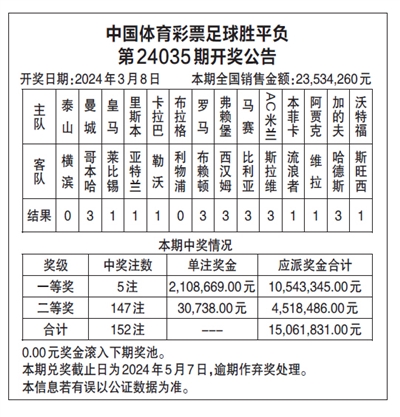 中国体育彩票足球胜平负
第24035期开奖公告

开奖日期：2024年3月8日　　本期全国销售金额：23,534,260元

| 主队 | 泰山 | 曼城 | 皇马 | 里斯本 | 卡拉巴 | 布拉格 | 罗马 | 弗赖堡 | 马赛 | AC米兰 | 本菲卡 | 阿贾克 | 加的夫 | 沃特福 |
|---|---|---|---|---|---|---|---|---|---|---|---|---|---|---|
| 客队 | 横滨 | 哥本哈 | 莱比锡 | 亚特兰 | 勒沃 | 利物浦 | 布赖顿 | 西汉姆 | 比利亚 | 斯拉维 | 流浪者 | 维拉 | 哈德斯 | 斯旺西 |
| 结果 | 0 | 3 | 1 | 1 | 1 | 0 | 3 | 3 | 3 | 3 | 1 | 1 | 3 | 1 |

本期中奖情况

| 奖级 | 中奖注数 | 单注奖金 | 应派奖金合计 |
|---|---|---|---|
| 一等奖 | 5注 | 2,108,669.00元 | 10,543,345.00元 |
| 二等奖 | 147注 | 30,738.00元 | 4,518,486.00元 |
| 合计 | 152注 | --- | 15,061,831.00元 |

0.00元奖金滚入下期奖池。
本期兑奖截止日为2024年5月7日，逾期作弃奖处理。
本信息若有误以公证数据为准。